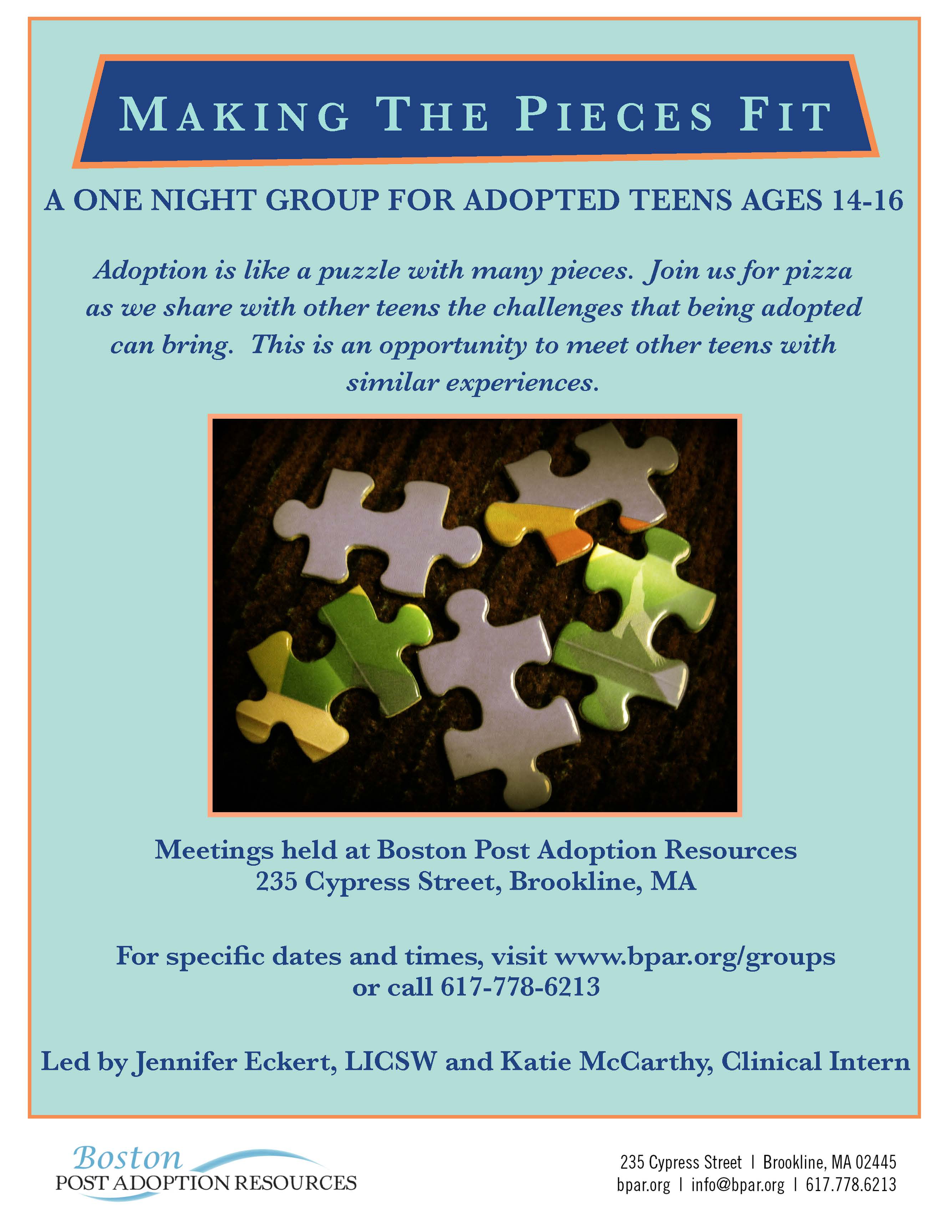 MAKING THE PIECES FIT

A ONE NIGHT GROUP FOR ADOPTED TEENS AGES 14-16

Adoption is like a puzzle with many pieces. Join us for pizza as we share with other teens the challenges that being adopted can bring. This is an opportunity to meet other teens with similar experiences.

Meetings held at Boston Post Adoption Resources
235 Cypress Street, Brookline, MA

For specific dates and times, visit www.bpar.org/groups
or call 617-778-6213

Led by Jennifer Eckert, LICSW and Katie McCarthy, Clinical Intern

Boston
POST ADOPTION RESOURCES

235 Cypress Street | Brookline, MA 02445
bpar.org | info@bpar.org | 617.778.6213